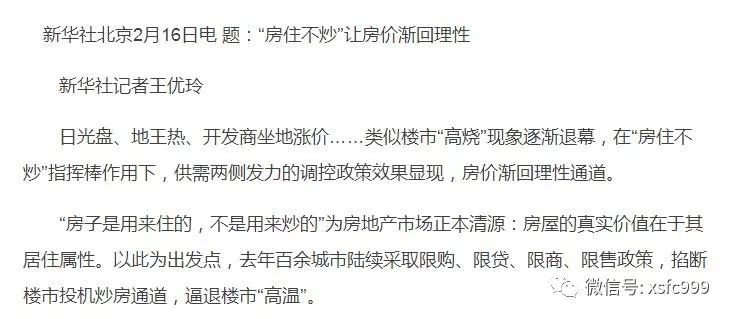 新华社北京2月16日电 题：“房住不炒”让房价渐回理性

新华社记者王优玲

日光盘、地王热、开发商坐地涨价……类似楼市“高烧”现象逐渐退幕，在“房住不炒”指挥棒作用下，供需两侧发力的调控政策效果显现，房价渐回理性通道。

“房子是用来住的，不是用来炒的”为房地产市场正本清源：房屋的真实价值在于其居住属性。以此为出发点，去年百余城市陆续采取限购、限贷、限商、限售政策，掐断楼市投机炒房通道，逼退楼市“高温”。

微信号: xsfc999